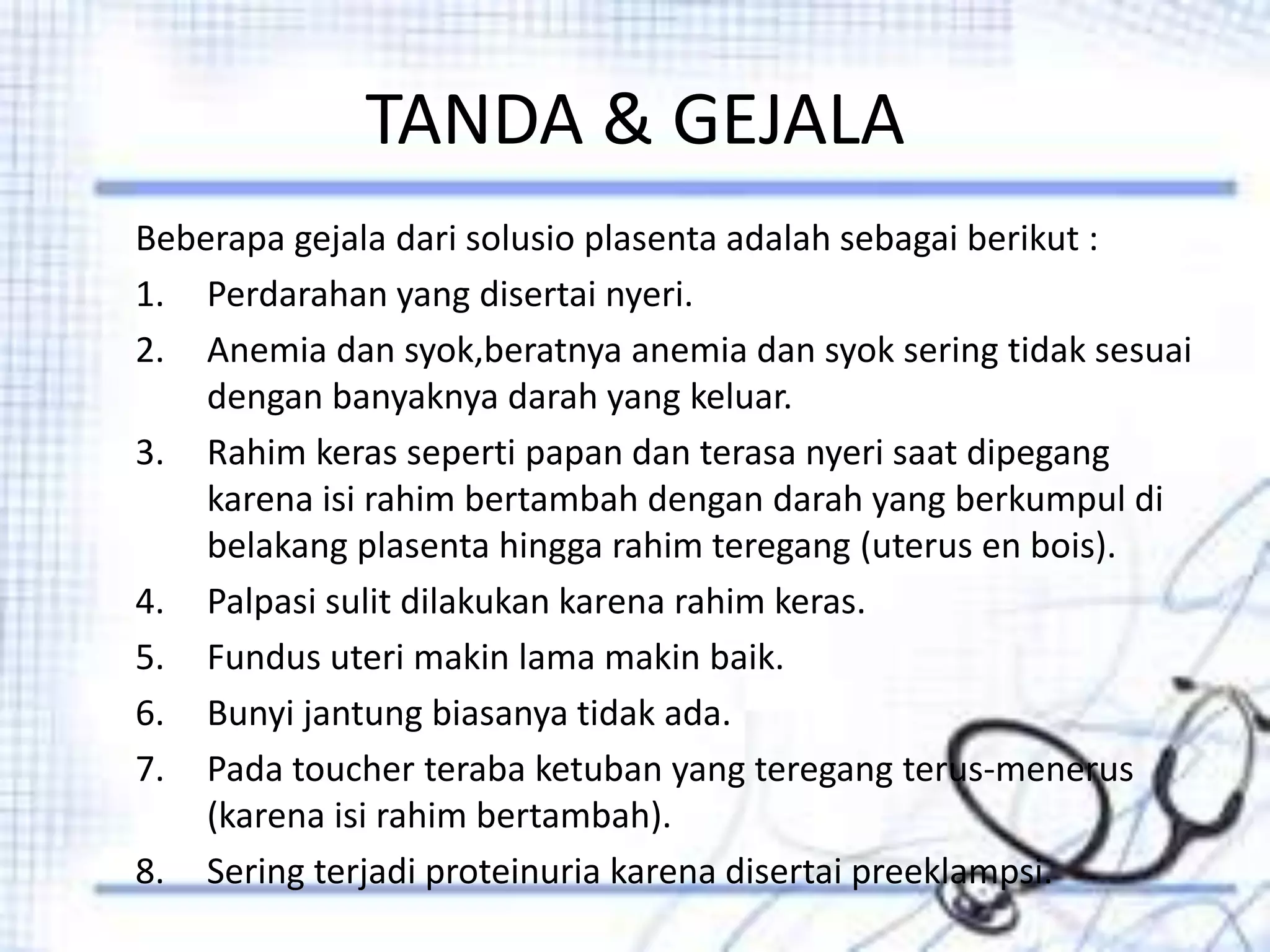 TANDA & GEJALA

Beberapa gejala dari solusio plasenta adalah sebagai berikut :

1. Perdarahan yang disertai nyeri.
2. Anemia dan syok,beratnya anemia dan syok sering tidak sesuai dengan banyaknya darah yang keluar.
3. Rahim keras seperti papan dan terasa nyeri saat dipegang karena isi rahim bertambah dengan darah yang berkumpul di belakang plasenta hingga rahim teregang (uterus en bois).
4. Palpasi sulit dilakukan karena rahim keras.
5. Fundus uteri makin lama makin baik.
6. Bunyi jantung biasanya tidak ada.
7. Pada toucher teraba ketuban yang teregang terus-menerus (karena isi rahim bertambah).
8. Sering terjadi proteinuria karena disertai preeklampsi.